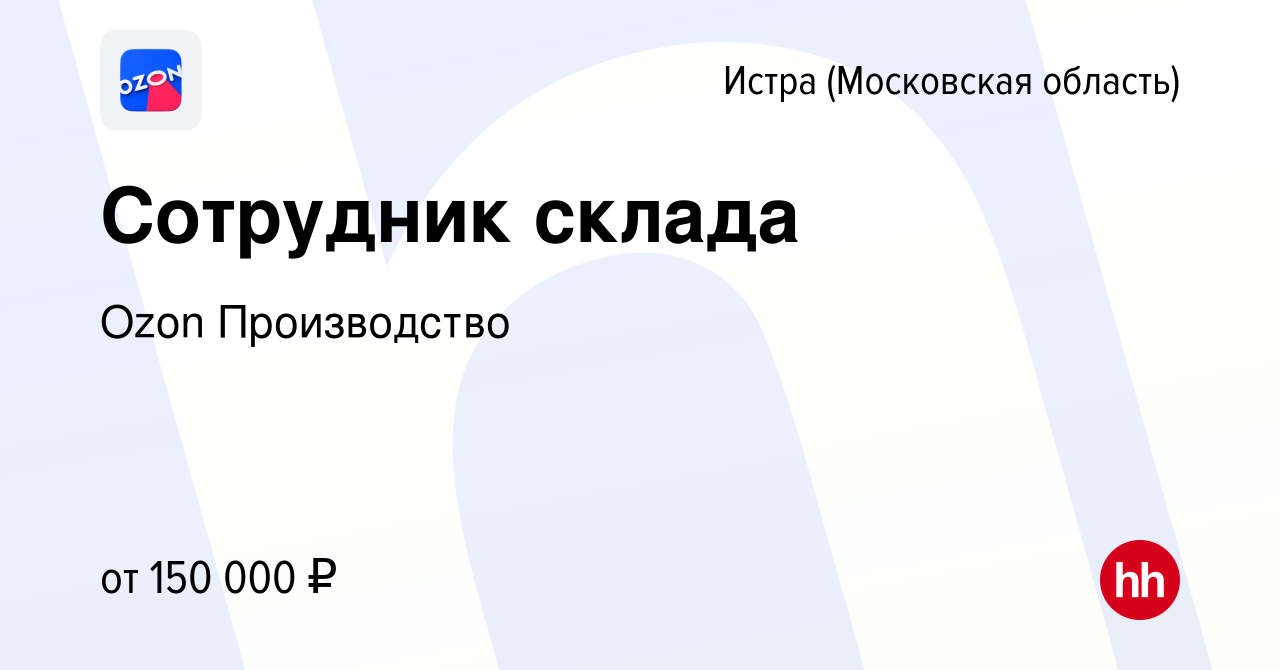 OZON

Истра (Московская область)

Сотрудник склада

Ozon Производство

от 150 000 ₽

hh